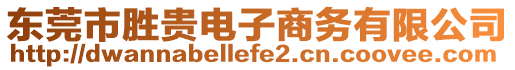 东莞市胜贵电子商务有限公司
http://dwannabellefe2.cn.coovee.com